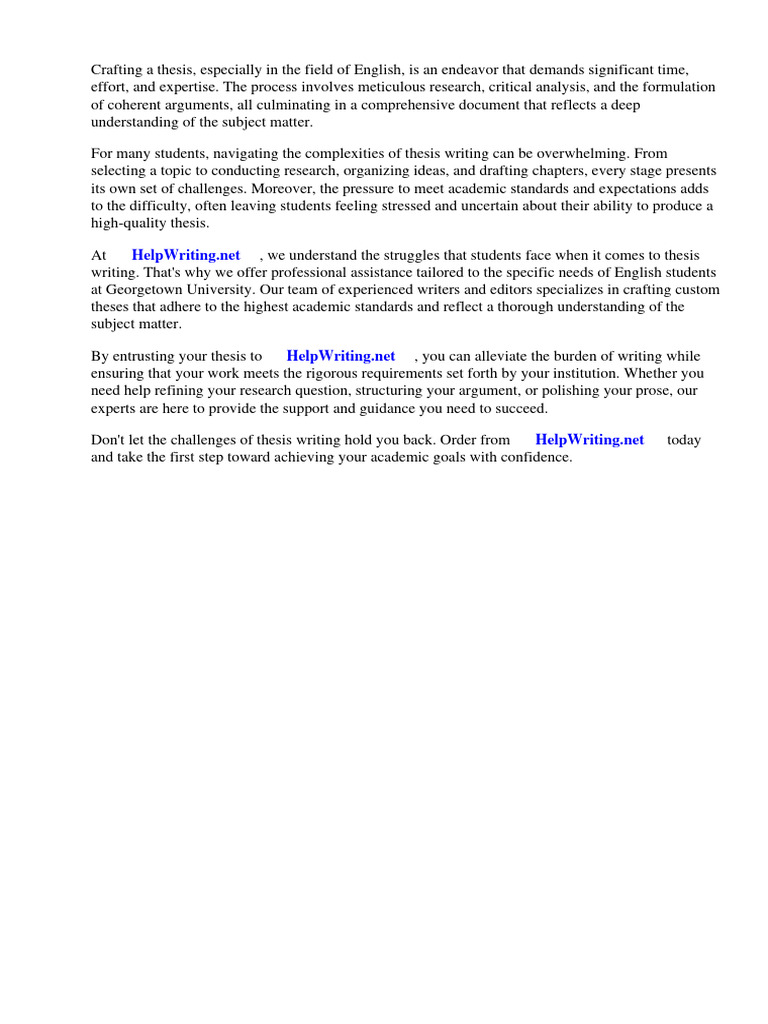 Crafting a thesis, especially in the field of English, is an endeavor that demands significant time, effort, and expertise. The process involves meticulous research, critical analysis, and the formulation of coherent arguments, all culminating in a comprehensive document that reflects a deep understanding of the subject matter.

For many students, navigating the complexities of thesis writing can be overwhelming. From selecting a topic to conducting research, organizing ideas, and drafting chapters, every stage presents its own set of challenges. Moreover, the pressure to meet academic standards and expectations adds to the difficulty, often leaving students feeling stressed and uncertain about their ability to produce a high-quality thesis.

At HelpWriting.net , we understand the struggles that students face when it comes to thesis writing. That's why we offer professional assistance tailored to the specific needs of English students at Georgetown University. Our team of experienced writers and editors specializes in crafting custom theses that adhere to the highest academic standards and reflect a thorough understanding of the subject matter.

By entrusting your thesis to HelpWriting.net , you can alleviate the burden of writing while ensuring that your work meets the rigorous requirements set forth by your institution. Whether you need help refining your research question, structuring your argument, or polishing your prose, our experts are here to provide the support and guidance you need to succeed.

Don't let the challenges of thesis writing hold you back. Order from HelpWriting.net today and take the first step toward achieving your academic goals with confidence.